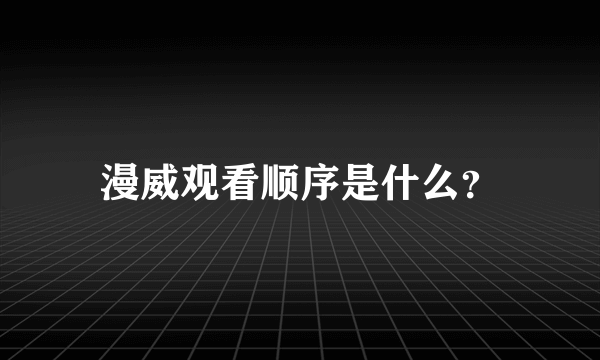 漫威观看顺序是什么?